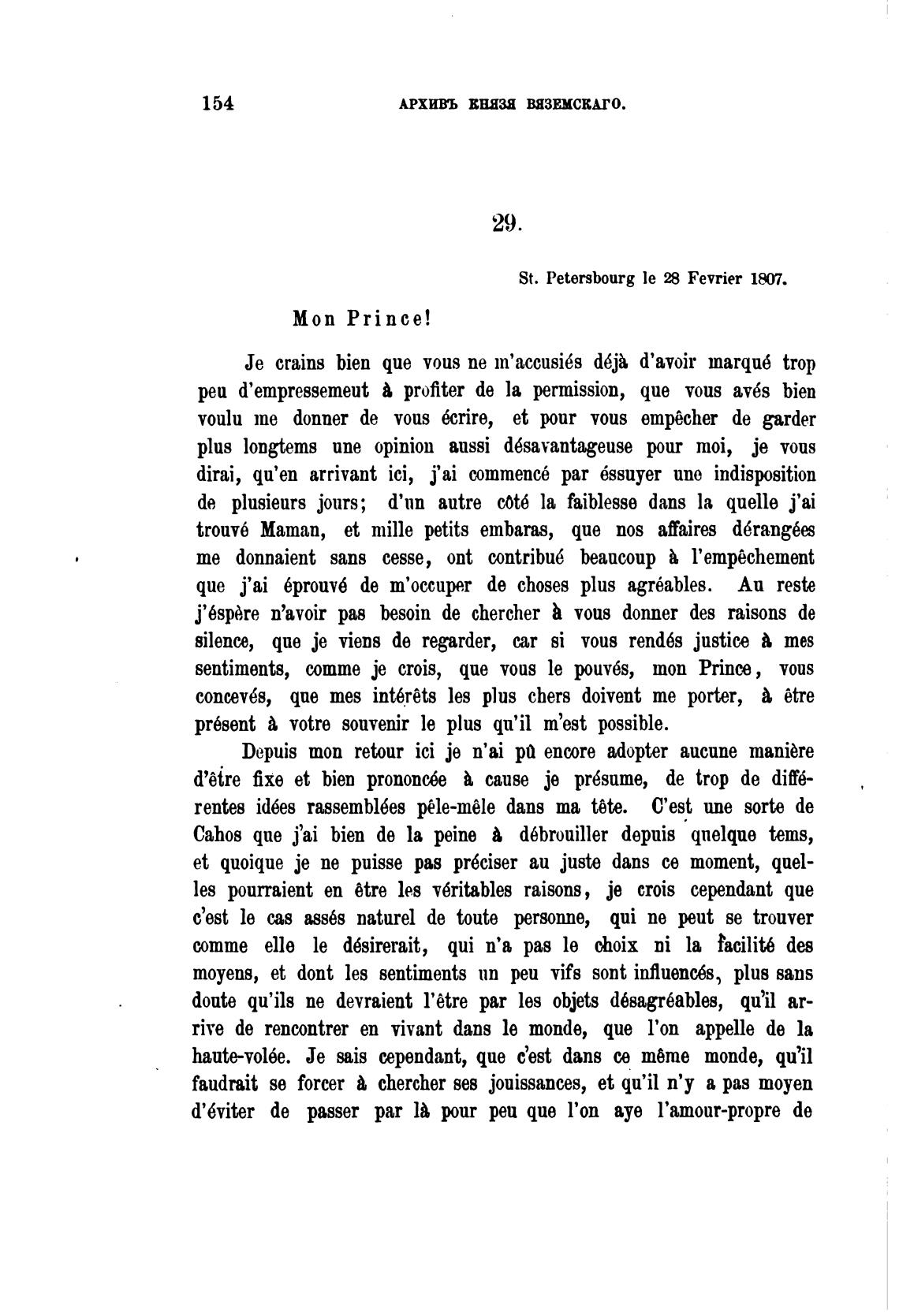 154 АРХИВЪ КНЯЗЯ ВЯЗЕМСКАГО.

29.

St. Petersbourg le 28 Fevrier 1807.

Mon Prince!

Je crains bien que vous ne m'accusiés déjà d'avoir marqué trop peu d'empressemeut à profiter de la permission, que vous avés bien voulu me donner de vous écrire, et pour vous empêcher de garder plus longtems une opinion aussi désavantageuse pour moi, je vous dirai, qu'en arrivant ici, j'ai commencé par éssuyer une indisposition de plusieurs jours; d'un autre côté la faiblesse dans la quelle j'ai trouvé Maman, et mille petits embaras, que nos affaires dérangées me donnaient sans cesse, ont contribué beaucoup à l'empêchement que j'ai éprouvé de m'occuper de choses plus agréables. Au reste j'éspère n'avoir pas besoin de chercher à vous donner des raisons de silence, que je viens de regarder, car si vous rendés justice à mes sentiments, comme je crois, que vous le pouvés, mon Prince, vous concevés, que mes intérêts les plus chers doivent me porter, à être présent à votre souvenir le plus qu'il m'est possible.

Depuis mon retour ici je n'ai pû encore adopter aucune manière d'être fixe et bien prononcée à cause je présume, de trop de différentes idées rassemblées pêle-mêle dans ma tête. C'est une sorte de Cahos que j'ai bien de la peine à débrouiller depuis quelque tems, et quoique je ne puisse pas préciser au juste dans ce moment, quelles pourraient en être les véritables raisons, je crois cependant que c'est le cas assés naturel de toute personne, qui ne peut se trouver comme elle le désirerait, qui n'a pas le choix ni la facilité des moyens, et dont les sentiments un peu vifs sont influencés, plus sans doute qu'ils ne devraient l'être par les objets désagréables, qu'il arrive de rencontrer en vivant dans le monde, que l'on appelle de la haute-volée. Je sais cependant, que c'est dans ce même monde, qu'il faudrait se forcer à chercher ses jouissances, et qu'il n'y a pas moyen d'éviter de passer par là pour peu que l'on aye l'amour-propre de